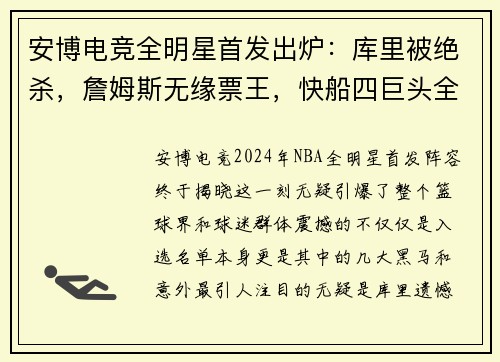 安博电竞全明星首发出炉：库里被绝杀，詹姆斯无缘票王，快船四巨头全

安博电竞2024年NBA全明星首发阵容终于揭晓这一刻无疑引爆了整个篮球界和球迷群体震撼的不仅仅是入选名单本身更是其中的几大黑马和意外最引人注目的无疑是库里遗憾